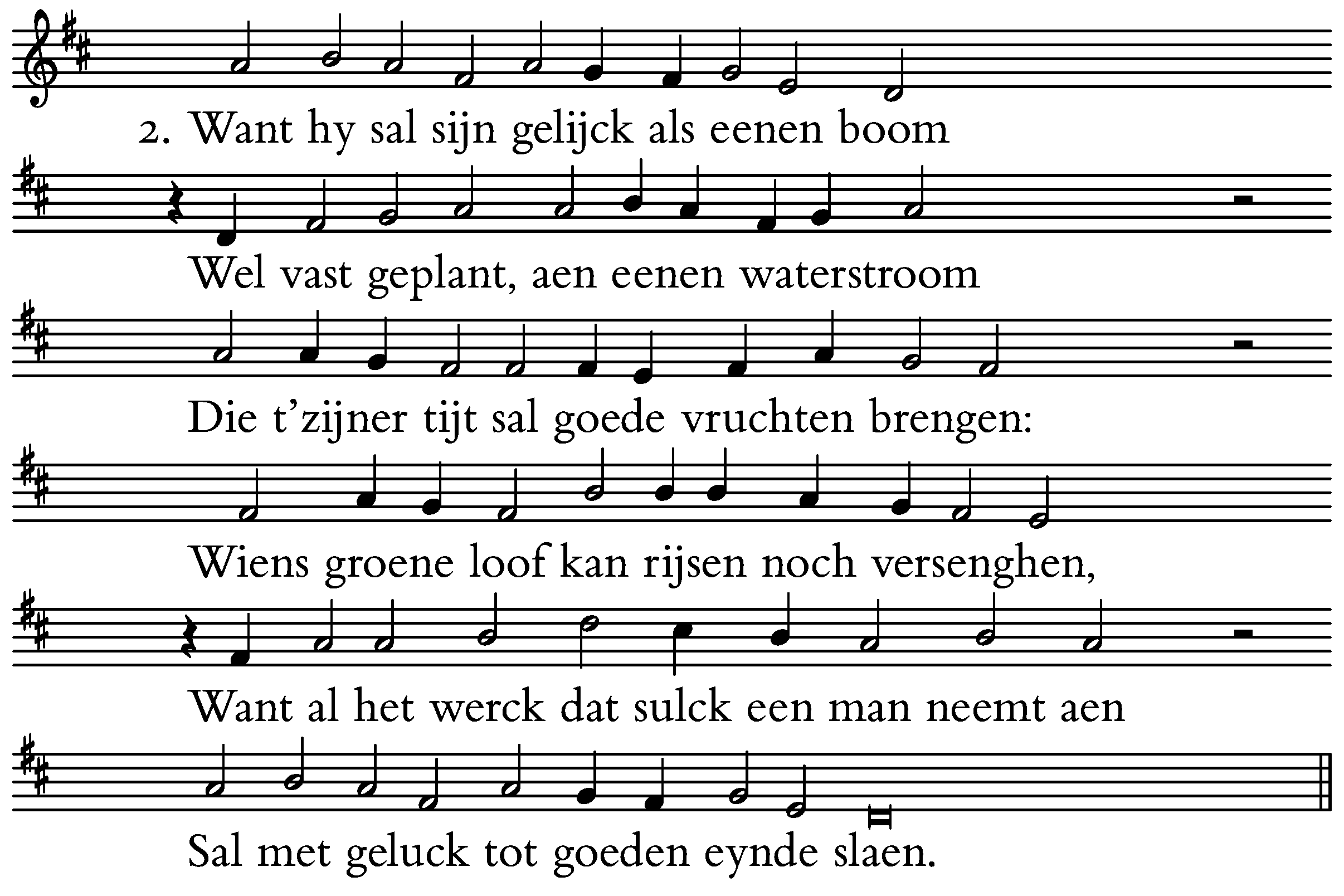 2. Want hy sal sijn gelijck als eenen boom

Wel vast geplant, aen eenen waterstroom

Die t'zijner tijt sal goede vruchten brengen:

Wiens groene loof kan rijsen noch versenghen,

Want al het werck dat sulck een man neemt aen

Sal met geluck tot goeden eynde slaen.